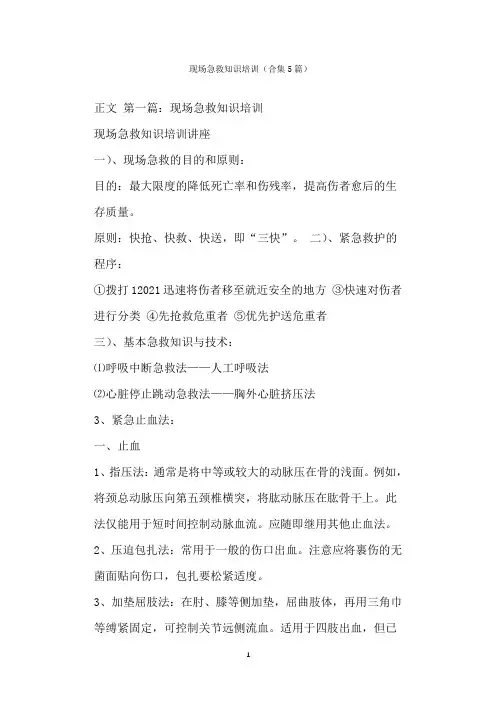 现场急救知识培训（合集5篇）

正文 第一篇：现场急救知识培训

现场急救知识培训讲座

一）、现场急救的目的和原则：

目的：最大限度的降低死亡率和伤残率，提高伤者愈后的生存质量。

原则：快抢、快救、快送，即“三快”。 二）、紧急救护的程序：

①拨打12021迅速将伤者移至就近安全的地方 ③快速对伤者进行分类 ④先抢救危重者 ⑤优先护送危重者

三）、基本急救知识与技术：

⑴呼吸中断急救法——人工呼吸法

⑵心脏停止跳动急救法——胸外心脏挤压法

3、紧急止血法：

一、止血

1、指压法：通常是将中等或较大的动脉压在骨的浅面。例如，将颈总动脉压向第五颈椎横突，将肱动脉压在肱骨干上。此法仅能用于短时间控制动脉血流。应随即继用其他止血法。

2、压迫包扎法：常用于一般的伤口出血。注意应将裹伤的无菌面贴向伤口，包扎要松紧适度。

3、加垫屈肢法：在肘、膝等侧加垫，屈曲肢体，再用三角巾等缚紧固定，可控制关节远侧流血。适用于四肢出血，但已

1